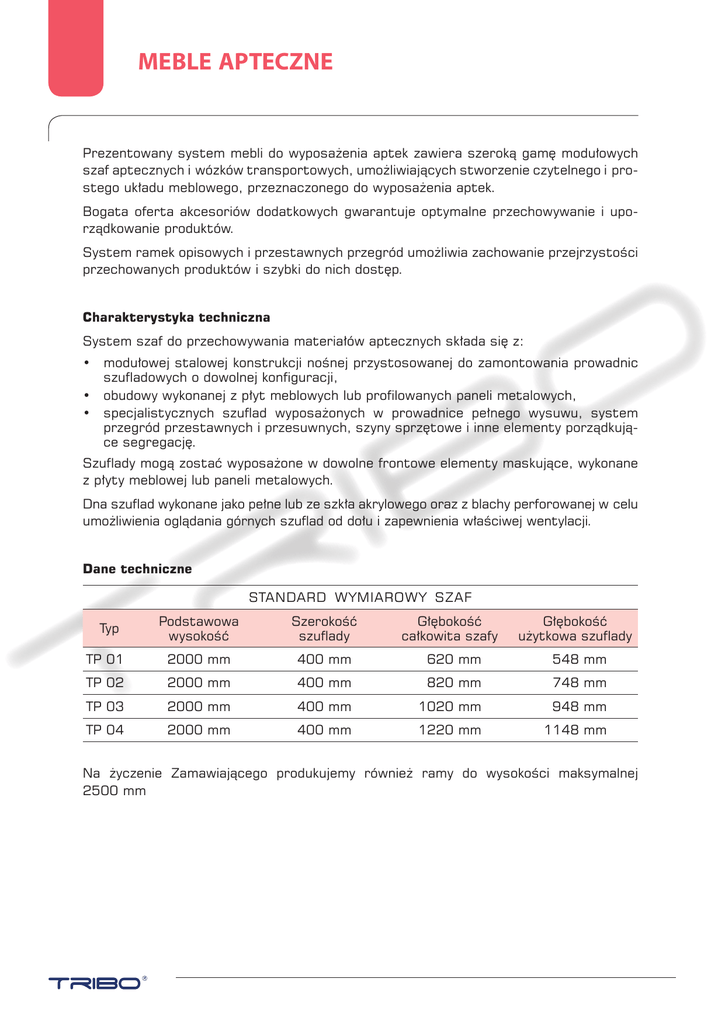 MEBLE APTECZNE

Prezentowany system mebli do wyposażenia aptek zawiera szeroką gamę modułowych szaf aptecznych i wózków transportowych, umożliwiających stworzenie czytelnego i prostego układu meblowego, przeznaczonego do wyposażenia aptek.

Bogata oferta akcesoriów dodatkowych gwarantuje optymalne przechowywanie i uporządkowanie produktów.

System ramek opisowych i przestawnych przegród umożliwia zachowanie przejrzystości przechowanych produktów i szybki do nich dostęp.

Charakterystyka techniczna

System szaf do przechowywania materiałów aptecznych składa się z:

• modułowej stalowej konstrukcji nośnej przystosowanej do zamontowania prowadnic szufladowych o dowolnej konfiguracji,
• obudowy wykonanej z płyt meblowych lub profilowanych paneli metalowych,
• specjalistycznych szuflad wyposażonych w prowadnice pełnego wysuwu, system przegród przestawnych i przesuwnych, szyny sprzętowe i inne elementy porządkujące segregację.

Szuflady mogą zostać wyposażone w dowolne frontowe elementy maskujące, wykonane z płyty meblowej lub paneli metalowych.

Dna szuflad wykonane jako pełne lub ze szkła akrylowego oraz z blachy perforowanej w celu umożliwienia oglądania górnych szuflad od dołu i zapewnienia właściwej wentylacji.

Dane techniczne

STANDARD WYMIAROWY SZAF

| Typ | Podstawowa wysokość | Szerokość szuflady | Głębokość całkowita szafy | Głębokość użytkowa szuflady |
|---|---|---|---|---|
| TP 01 | 2000 mm | 400 mm | 620 mm | 548 mm |
| TP 02 | 2000 mm | 400 mm | 820 mm | 748 mm |
| TP 03 | 2000 mm | 400 mm | 1020 mm | 948 mm |
| TP 04 | 2000 mm | 400 mm | 1220 mm | 1148 mm |

Na życzenie Zamawiającego produkujemy również ramy do wysokości maksymalnej 2500 mm

TRIBO®